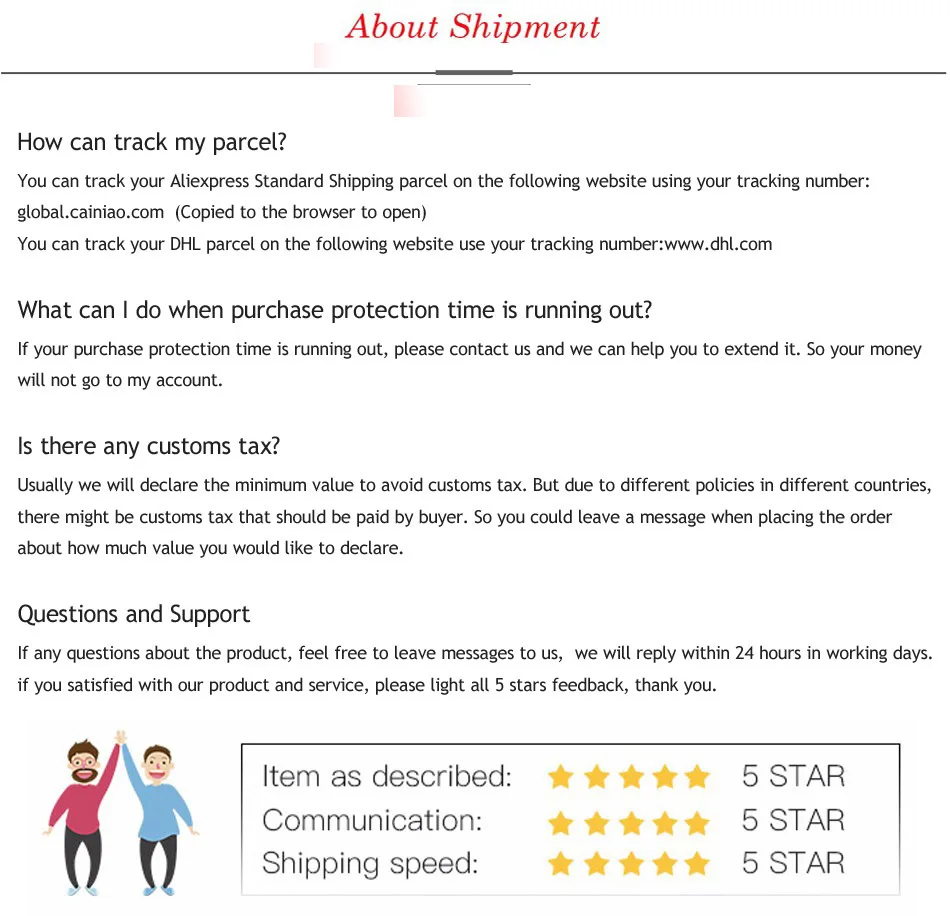 About Shipment

How can track my parcel?

You can track your Aliexpress Standard Shipping parcel on the following website using your tracking number: global.cainiao.com (Copied to the browser to open)
You can track your DHL parcel on the following website use your tracking number:www.dhl.com

What can I do when purchase protection time is running out?

If your purchase protection time is running out, please contact us and we can help you to extend it. So your money will not go to my account.

Is there any customs tax?

Usually we will declare the minimum value to avoid customs tax. But due to different policies in different countries, there might be customs tax that should be paid by buyer. So you could leave a message when placing the order about how much value you would like to declare.

Questions and Support

If any questions about the product, feel free to leave messages to us, we will reply within 24 hours in working days. if you satisfied with our product and service, please light all 5 stars feedback, thank you.

Item as described: 5 STAR
Communication: 5 STAR
Shipping speed: 5 STAR